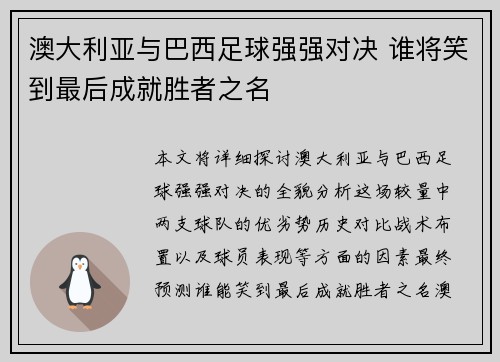 澳大利亚与巴西足球强强对决 谁将笑到最后成就胜者之名

本文将详细探讨澳大利亚与巴西足球强强对决的全貌分析这场较量中两支球队的优劣势历史对比战术布置以及球员表现等方面的因素最终预测谁能笑到最后成就胜者之名澳